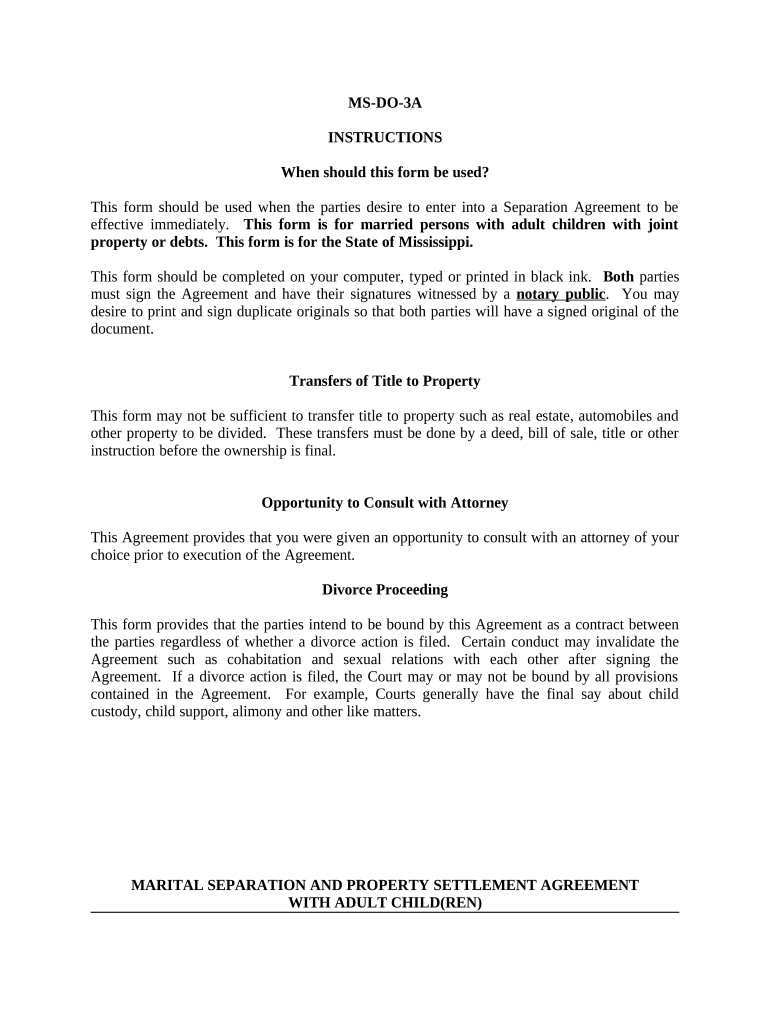 MS-DO-3A

INSTRUCTIONS

When should this form be used?

This form should be used when the parties desire to enter into a Separation Agreement to be effective immediately. This form is for married persons with adult children with joint property or debts. This form is for the State of Mississippi.

This form should be completed on your computer, typed or printed in black ink. Both parties must sign the Agreement and have their signatures witnessed by a notary public. You may desire to print and sign duplicate originals so that both parties will have a signed original of the document.

Transfers of Title to Property

This form may not be sufficient to transfer title to property such as real estate, automobiles and other property to be divided. These transfers must be done by a deed, bill of sale, title or other instruction before the ownership is final.

Opportunity to Consult with Attorney

This Agreement provides that you were given an opportunity to consult with an attorney of your choice prior to execution of the Agreement.

Divorce Proceeding

This form provides that the parties intend to be bound by this Agreement as a contract between the parties regardless of whether a divorce action is filed. Certain conduct may invalidate the Agreement such as cohabitation and sexual relations with each other after signing the Agreement. If a divorce action is filed, the Court may or may not be bound by all provisions contained in the Agreement. For example, Courts generally have the final say about child custody, child support, alimony and other like matters.

MARITAL SEPARATION AND PROPERTY SETTLEMENT AGREEMENT WITH ADULT CHILD(REN)